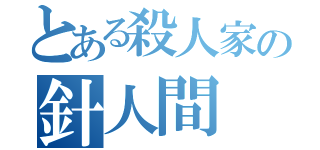 とある殺人家の
針人間